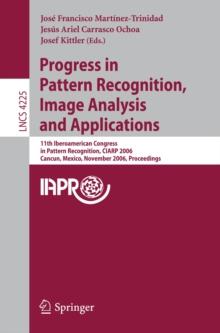 LNCS 4225

José Francisco Martínez-Trinidad
Jesús Ariel Carrasco Ochoa
Josef Kittler (Eds.)

Progress in Pattern Recognition, Image Analysis and Applications

11th Iberoamerican Congress in Pattern Recognition, CIARP 2006
Cancun, Mexico, November 2006, Proceedings

IAPR

Springer